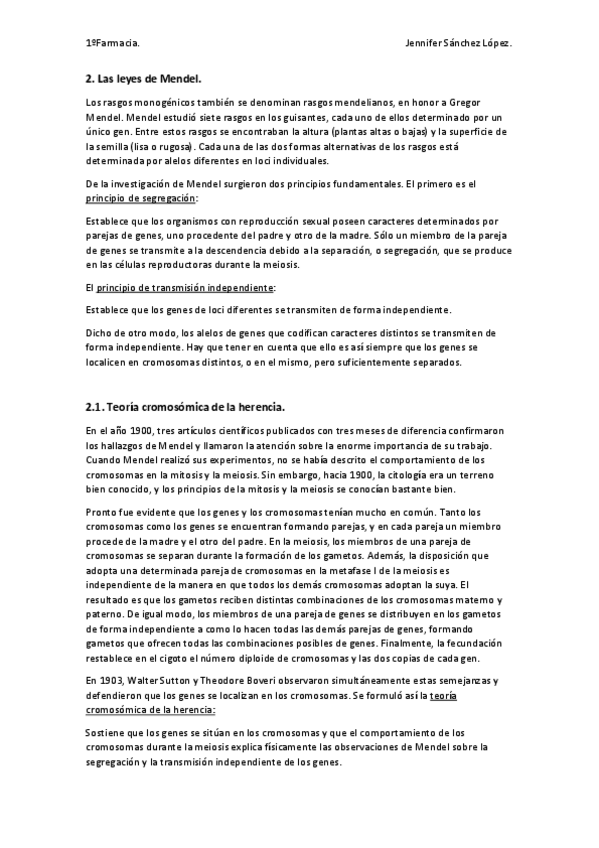 1ºFarmacia.

Jennifer Sánchez López.

2. Las leyes de Mendel.

Los rasgos monogénicos también se denominan rasgos mendelianos, en honor a Gregor Mendel. Mendel estudió siete rasgos en los guisantes, cada uno de ellos determinado por un único gen. Entre estos rasgos se encontraban la altura (plantas altas o bajas) y la superficie de la semilla (lisa o rugosa). Cada una de las dos formas alternativas de los rasgos está determinada por alelos diferentes en loci individuales.

De la investigación de Mendel surgieron dos principios fundamentales. El primero es el principio de segregación:

Establece que los organismos con reproducción sexual poseen caracteres determinados por parejas de genes, uno procedente del padre y otro de la madre. Sólo un miembro de la pareja de genes se transmite a la descendencia debido a la separación, o segregación, que se produce en las células reproductoras durante la meiosis.

El principio de transmisión independiente:

Establece que los genes de loci diferentes se transmiten de forma independiente.

Dicho de otro modo, los alelos de genes que codifican caracteres distintos se transmiten de forma independiente. Hay que tener en cuenta que ello es así siempre que los genes se localicen en cromosomas distintos, o en el mismo, pero suficientemente separados.

2.1. Teoría cromosómica de la herencia.

En el año 1900, tres artículos científicos publicados con tres meses de diferencia confirmaron los hallazgos de Mendel y llamaron la atención sobre la enorme importancia de su trabajo. Cuando Mendel realizó sus experimentos, no se había descrito el comportamiento de los cromosomas en la mitosis y la meiosis. Sin embargo, hacia 1900, la citología era un terreno bien conocido, y los principios de la mitosis y la meiosis se conocían bastante bien.

Pronto fue evidente que los genes y los cromosomas tenían mucho en común. Tanto los cromosomas como los genes se encuentran formando parejas, y en cada pareja un miembro procede de la madre y el otro del padre. En la meiosis, los miembros de una pareja de cromosomas se separan durante la formación de los gametos. Además, la disposición que adopta una determinada pareja de cromosomas en la metafase I de la meiosis es independiente de la manera en que todos los demás cromosomas adoptan la suya. El resultado es que los gametos reciben distintas combinaciones de los cromosomas materno y paterno. De igual modo, los miembros de una pareja de genes se distribuyen en los gametos de forma independiente a como lo hacen todas las demás parejas de genes, formando gametos que ofrecen todas las combinaciones posibles de genes. Finalmente, la fecundación restablece en el cigoto el número diploide de cromosomas y las dos copias de cada gen.

En 1903, Walter Sutton y Theodore Boveri observaron simultáneamente estas semejanzas y defendieron que los genes se localizan en los cromosomas. Se formuló así la teoría cromosómica de la herencia:

Sostiene que los genes se sitúan en los cromosomas y que el comportamiento de los cromosomas durante la meiosis explica físicamente las observaciones de Mendel sobre la segregación y la transmisión independiente de los genes.